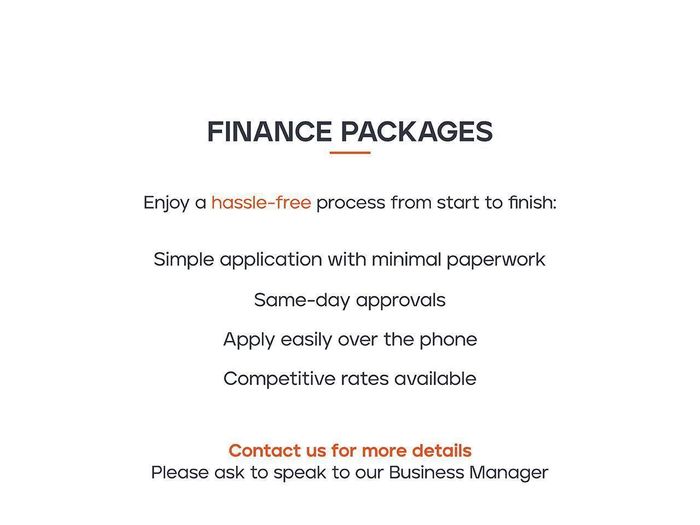 FINANCE PACKAGES

Enjoy a hassle-free process from start to finish:

Simple application with minimal paperwork

Same-day approvals

Apply easily over the phone

Competitive rates available

Contact us for more details
Please ask to speak to our Business Manager